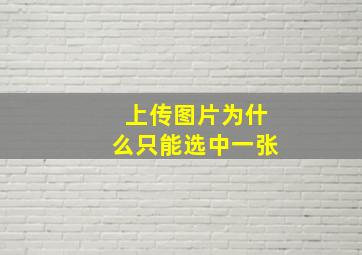 上传图片为什么只能选中一张